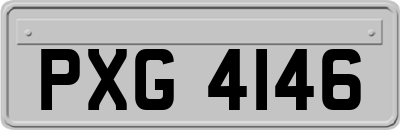 PXG 4146